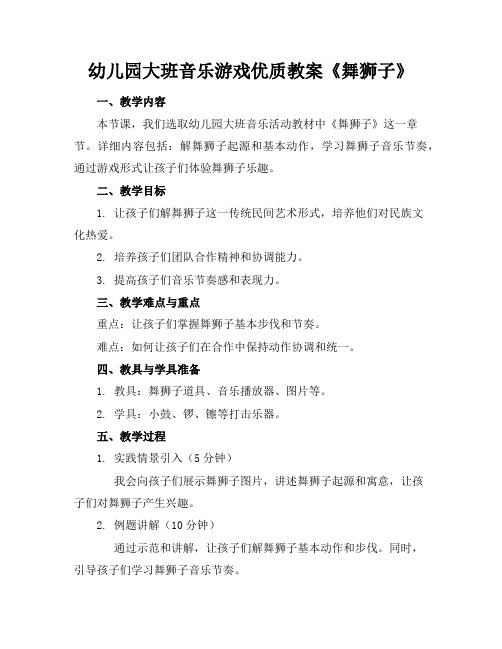 幼儿园大班音乐游戏优质教案《舞狮子》

一、教学内容

本节课，我们选取幼儿园大班音乐活动教材中《舞狮子》这一章节。详细内容包括：解舞狮子起源和基本动作，学习舞狮子音乐节奏，通过游戏形式让孩子们体验舞狮子乐趣。

二、教学目标

1. 让孩子们解舞狮子这一传统民间艺术形式，培养他们对民族文化热爱。

2. 培养孩子们团队合作精神和协调能力。

3. 提高孩子们音乐节奏感和表现力。

三、教学难点与重点

重点：让孩子们掌握舞狮子基本步伐和节奏。

难点：如何让孩子们在合作中保持动作协调和统一。

四、教具与学具准备

1. 教具：舞狮子道具、音乐播放器、图片等。

2. 学具：小鼓、锣、镲等打击乐器。

五、教学过程

1. 实践情景引入（5 分钟）

我会向孩子们展示舞狮子图片，讲述舞狮子起源和寓意，让孩子们对舞狮子产生兴趣。

2. 例题讲解（10 分钟）

通过示范和讲解，让孩子们解舞狮子基本动作和步伐。同时，引导孩子们学习舞狮子音乐节奏。